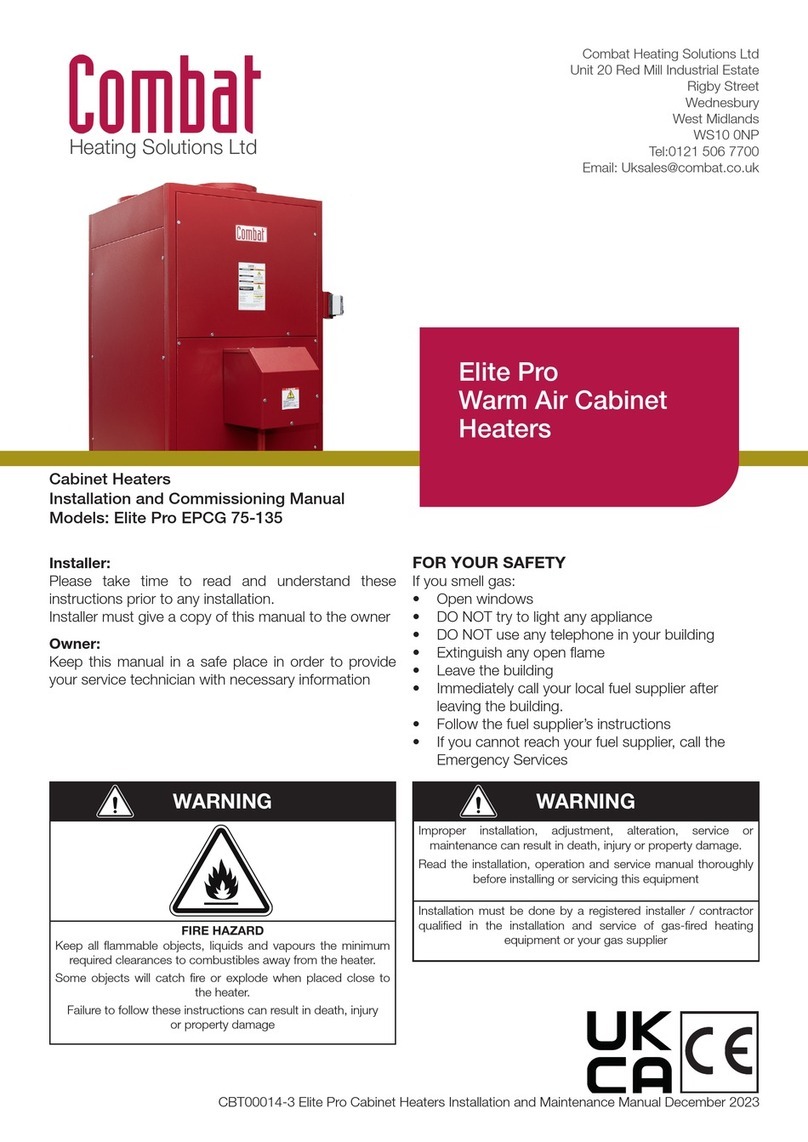 Combat
Heating Solutions Ltd

Combat Heating Solutions Ltd
Unit 20 Red Mill Industrial Estate
Rigby Street
Wednesbury
West Midlands
WS10 0NP
Tel:0121 506 7700
Email: Uksales@combat.co.uk

Combat

Elite Pro
Warm Air Cabinet
Heaters

Cabinet Heaters
Installation and Commissioning Manual
Models: Elite Pro EPCG 75-135

Installer:
Please take time to read and understand these instructions prior to any installation.
Installer must give a copy of this manual to the owner

Owner:
Keep this manual in a safe place in order to provide your service technician with necessary information

FOR YOUR SAFETY
If you smell gas:
• Open windows
• DO NOT try to light any appliance
• DO NOT use any telephone in your building
• Extinguish any open flame
• Leave the building
• Immediately call your local fuel supplier after leaving the building.
• Follow the fuel supplier's instructions
• If you cannot reach your fuel supplier, call the Emergency Services

WARNING

FIRE HAZARD
Keep all flammable objects, liquids and vapours the minimum required clearances to combustibles away from the heater.
Some objects will catch fire or explode when placed close to the heater.
Failure to follow these instructions can result in death, injury or property damage

WARNING

Improper installation, adjustment, alteration, service or maintenance can result in death, injury or property damage.
Read the installation, operation and service manual thoroughly before installing or servicing this equipment

Installation must be done by a registered installer / contractor qualified in the installation and service of gas-fired heating equipment or your gas supplier

UK
CA
CE

CBT00014-3 Elite Pro Cabinet Heaters Installation and Maintenance Manual December 2023